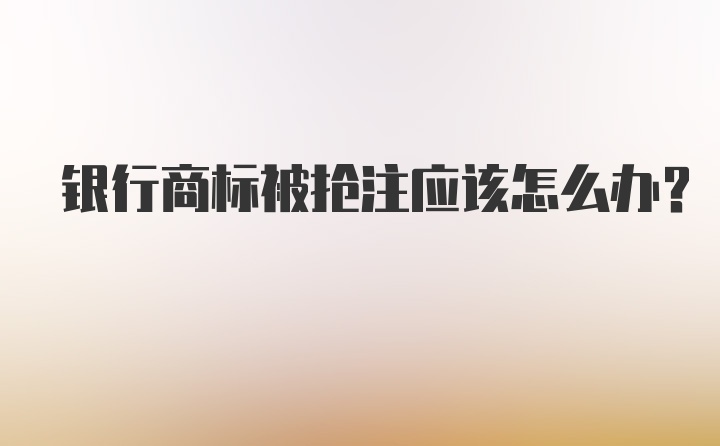 银行商标被抢注应该怎么办?